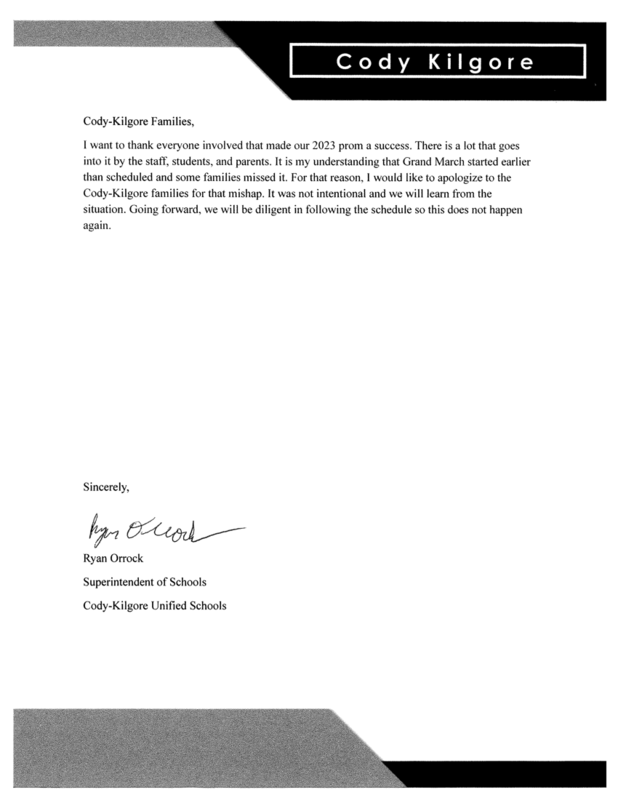 Cody Kilgore

Cody-Kilgore Families,

I want to thank everyone involved that made our 2023 prom a success. There is a lot that goes into it by the staff, students, and parents. It is my understanding that Grand March started earlier than scheduled and some families missed it. For that reason, I would like to apologize to the Cody-Kilgore families for that mishap. It was not intentional and we will learn from the situation. Going forward, we will be diligent in following the schedule so this does not happen again.

Sincerely,

Ryan Orrock

Ryan Orrock

Superintendent of Schools

Cody-Kilgore Unified Schools